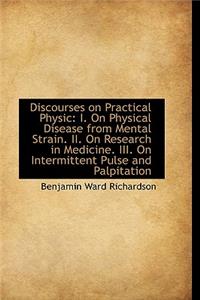 Discourses on Practical Physic: I. On Physical Disease from Mental Strain. II. On Research in Medicine. III. On Intermittent Pulse and Palpitation

Benjamin Ward Richardson